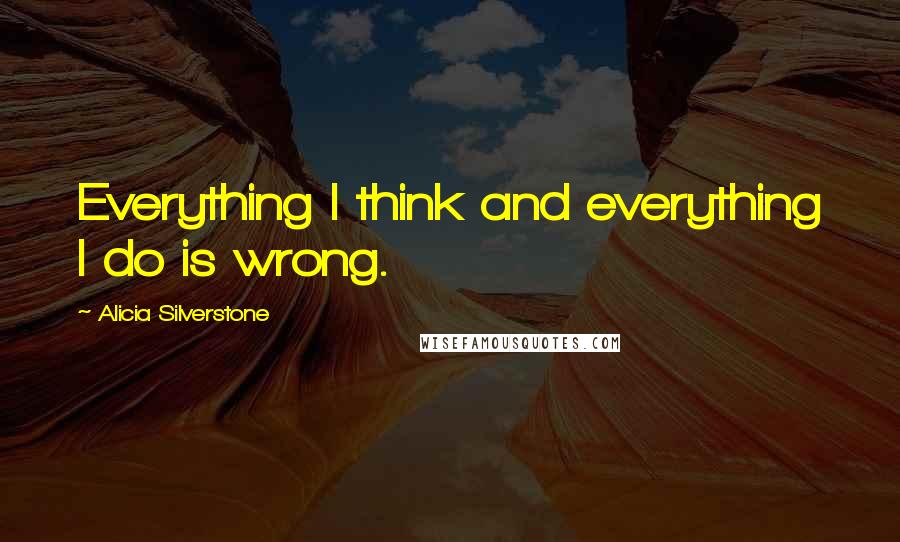 Everything I think and everything I do is wrong.

~ Alicia Silverstone

WISEFAMOUSQUOTES.COM